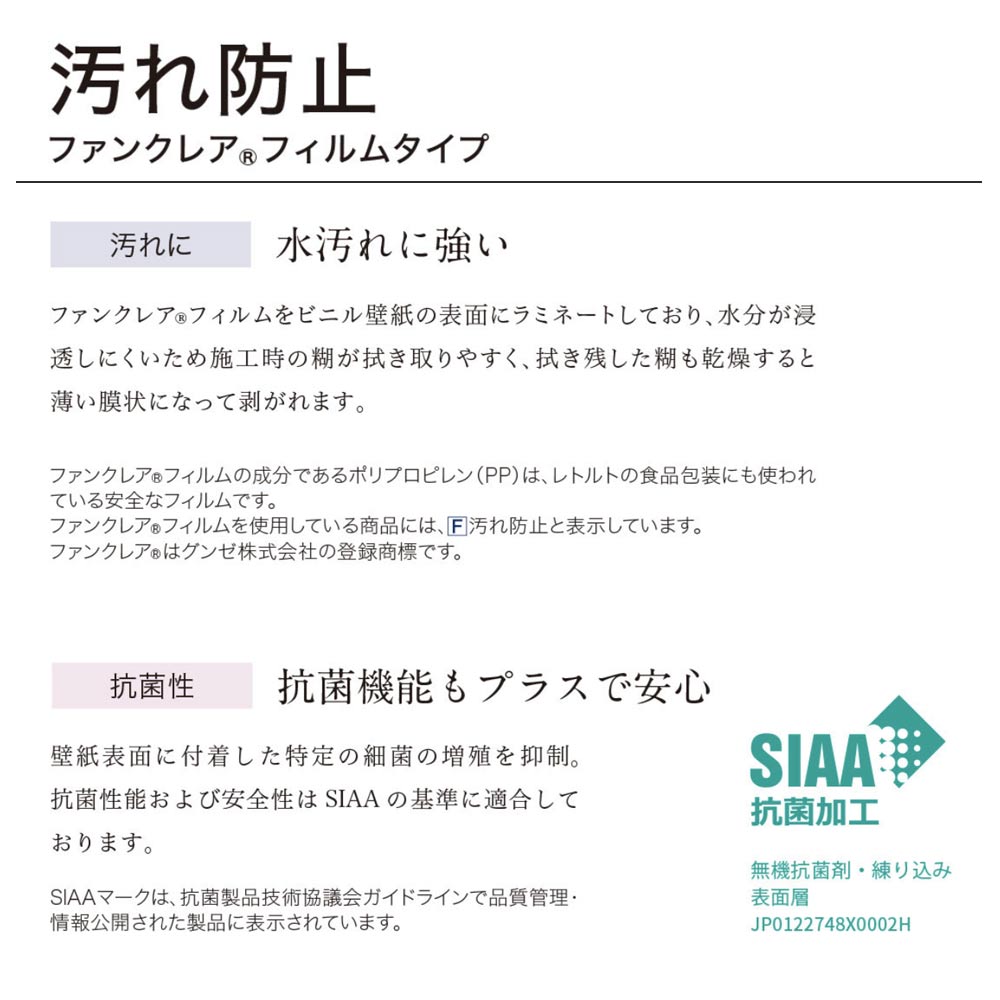 汚れ防止
ファンクレア®フィルムタイプ

汚れに　水汚れに強い

ファンクレア®フィルムをビニル壁紙の表面にラミネートしており、水分が浸透しにくいため施工時の糊が拭き取りやすく、拭き残した糊も乾燥すると薄い膜状になって剥がれます。

ファンクレア®フィルムの成分であるポリプロピレン（PP）は、レトルトの食品包装にも使われている安全なフィルムです。
ファンクレア®フィルムを使用している商品には、F汚れ防止と表示しています。
ファンクレア®はグンゼ株式会社の登録商標です。

抗菌性　抗菌機能もプラスで安心

壁紙表面に付着した特定の細菌の増殖を抑制。抗菌性能および安全性はSIAAの基準に適合しております。

SIAAマークは、抗菌製品技術協議会ガイドラインで品質管理・情報公開された製品に表示されています。

SIAA
抗菌加工

無機抗菌剤・練り込み
表面層
JP0122748X0002H